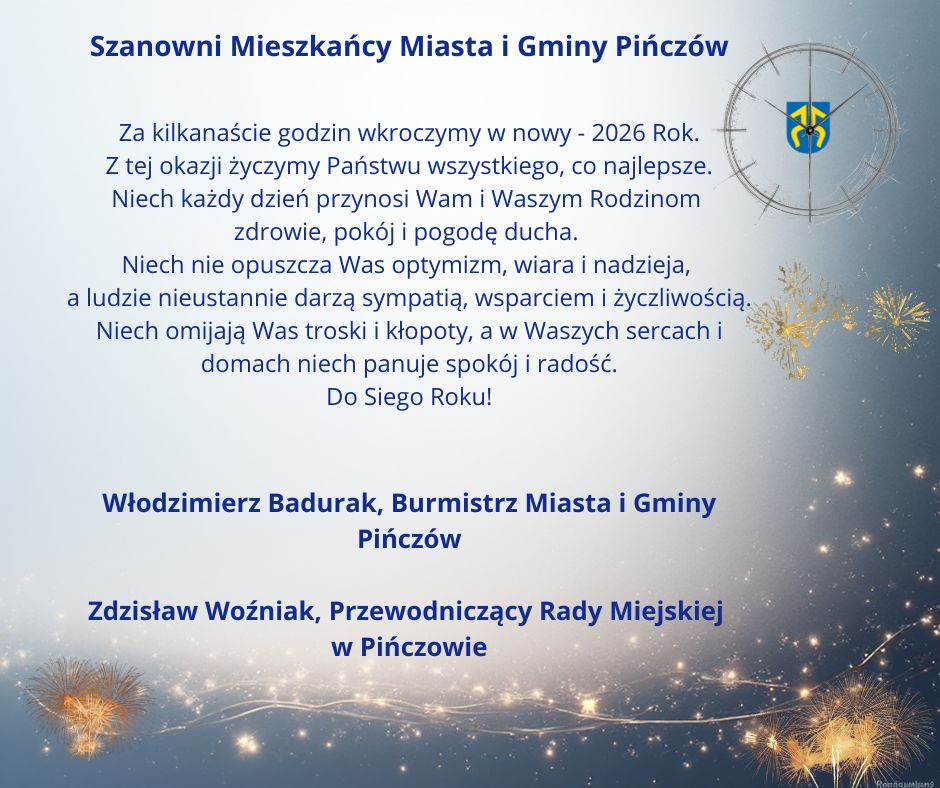 Szanowni Mieszkańcy Miasta i Gminy Pińczów

Za kilkanaście godzin wkroczymy w nowy - 2026 Rok.
Z tej okazji życzymy Państwu wszystkiego, co najlepsze.
Niech każdy dzień przynosi Wam i Waszym Rodzinom
zdrowie, pokój i pogodę ducha.
Niech nie opuszcza Was optymizm, wiara i nadzieja,
a ludzie nieustannie darzą sympatią, wsparciem i życzliwością.
Niech omijają Was troski i kłopoty, a w Waszych sercach i
domach niech panuje spokój i radość.
Do Siego Roku!

Włodzimierz Badurak, Burmistrz Miasta i Gminy Pińczów

Zdzisław Woźniak, Przewodniczący Rady Miejskiej w Pińczowie